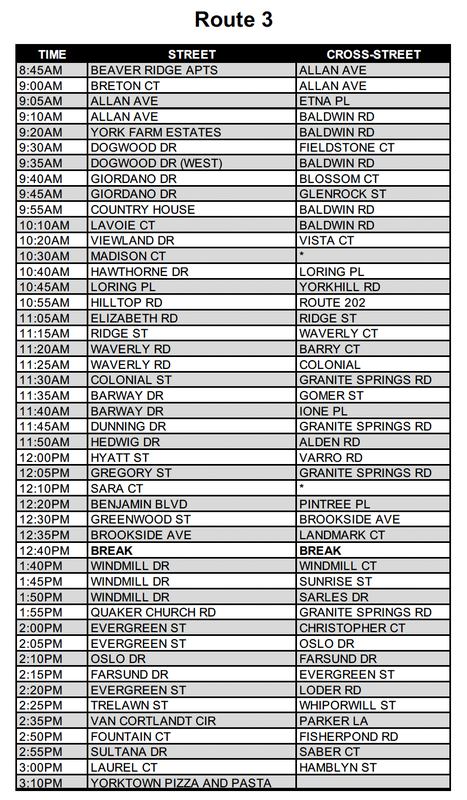 Route 3

| TIME | STREET | CROSS-STREET |
|---|---|---|
| 8:45AM | BEAVER RIDGE APTS | ALLAN AVE |
| 9:00AM | BRETON CT | ALLAN AVE |
| 9:05AM | ALLAN AVE | ETNA PL |
| 9:10AM | ALLAN AVE | BALDWIN RD |
| 9:20AM | YORK FARM ESTATES | BALDWIN RD |
| 9:30AM | DOGWOOD DR | FIELDSTONE CT |
| 9:35AM | DOGWOOD DR (WEST) | BALDWIN RD |
| 9:40AM | GIORDANO DR | BLOSSOM CT |
| 9:45AM | GIORDANO DR | GLENROCK ST |
| 9:55AM | COUNTRY HOUSE | BALDWIN RD |
| 10:10AM | LAVOIE CT | BALDWIN RD |
| 10:20AM | VIEWLAND DR | VISTA CT |
| 10:30AM | MADISON CT | * |
| 10:40AM | HAWTHORNE DR | LORING PL |
| 10:45AM | LORING PL | YORKHILL RD |
| 10:55AM | HILLTOP RD | ROUTE 202 |
| 11:05AM | ELIZABETH RD | RIDGE ST |
| 11:15AM | RIDGE ST | WAVERLY CT |
| 11:20AM | WAVERLY RD | BARRY CT |
| 11:25AM | WAVERLY RD | COLONIAL |
| 11:30AM | COLONIAL ST | GRANITE SPRINGS RD |
| 11:35AM | BARWAY DR | GOMER ST |
| 11:40AM | BARWAY DR | IONE PL |
| 11:45AM | DUNNING DR | GRANITE SPRINGS RD |
| 11:50AM | HEDWIG DR | ALDEN RD |
| 12:00PM | HYATT ST | VARRO RD |
| 12:05PM | GREGORY ST | GRANITE SPRINGS RD |
| 12:10PM | SARA CT | * |
| 12:20PM | BENJAMIN BLVD | PINTREE PL |
| 12:30PM | GREENWOOD ST | BROOKSIDE AVE |
| 12:35PM | BROOKSIDE AVE | LANDMARK CT |
| 12:40PM | **BREAK** | **BREAK** |
| 1:40PM | WINDMILL DR | WINDMILL CT |
| 1:45PM | WINDMILL DR | SUNRISE ST |
| 1:50PM | WINDMILL DR | SARLES DR |
| 1:55PM | QUAKER CHURCH RD | GRANITE SPRINGS RD |
| 2:00PM | EVERGREEN ST | CHRISTOPHER CT |
| 2:05PM | EVERGREEN ST | OSLO DR |
| 2:10PM | OSLO DR | FARSUND DR |
| 2:15PM | FARSUND DR | EVERGREEN ST |
| 2:20PM | EVERGREEN ST | LODER RD |
| 2:25PM | TRELAWN ST | WHIPORWILL ST |
| 2:35PM | VAN CORTLANDT CIR | PARKER LA |
| 2:50PM | FOUNTAIN CT | FISHERPOND RD |
| 2:55PM | SULTANA DR | SABER CT |
| 3:00PM | LAUREL CT | HAMBLYN ST |
| 3:10PM | YORKTOWN PIZZA AND PASTA | |